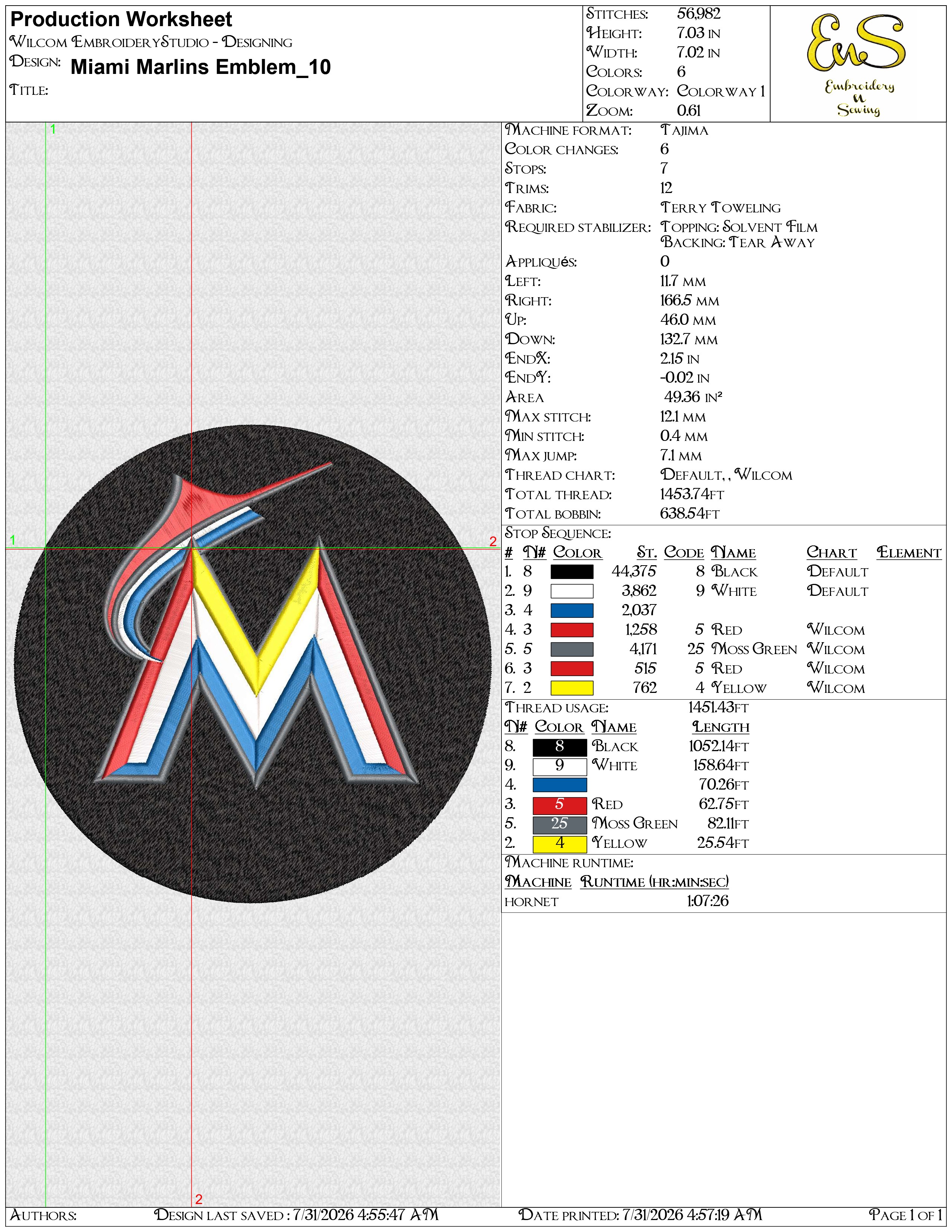 Production Worksheet
Wilcom EmbroideryStudio - Designing
Design: Miami Marlins Emblem_10
Title:

Stitches: 56,982
Height: 7.03 in
Width: 7.02 in
Colors: 6
Colorway: Colorway 1
Zoom: 0.61

EnS
Embroidery n Sewing

1
1 2
2

Machine format: Tajima
Color changes: 6
Stops: 7
Trims: 12
Fabric: Terry Toweling
Required stabilizer: Topping: Solvent Film
Backing: Tear Away
Appliqués: 0
Left: 11.7 mm
Right: 166.5 mm
Up: 46.0 mm
Down: 132.7 mm
EndX: 2.15 in
EndY: -0.02 in
Area 49.36 in²
Max stitch: 12.1 mm
Min stitch: 0.4 mm
Max jump: 7.1 mm
Thread chart: Default, , Wilcom
Total thread: 1453.74ft
Total bobbin: 638.54ft

Stop Sequence:

| # | N# | Color | St. | Code | Name | Chart | Element |
|---|---|---|---|---|---|---|---|
| 1. | 8 | | 44,375 | 8 | Black | Default | |
| 2. | 9 | | 3,862 | 9 | White | Default | |
| 3. | 4 | | 2,037 | | | | |
| 4. | 3 | | 1,258 | 5 | Red | Wilcom | |
| 5. | 5 | | 4,171 | 25 | Moss Green | Wilcom | |
| 6. | 3 | | 515 | 5 | Red | Wilcom | |
| 7. | 2 | | 762 | 4 | Yellow | Wilcom | |

Thread usage: 1451.43ft

| N# | Color | Name | Length |
|---|---|---|---|
| 8. | 8 | Black | 1052.14ft |
| 9. | 9 | White | 158.64ft |
| 4. | | | 70.26ft |
| 3. | 5 | Red | 62.75ft |
| 5. | 25 | Moss Green | 82.11ft |
| 2. | 4 | Yellow | 25.54ft |

Machine runtime:

| Machine | Runtime (hr:min:sec) |
|---|---|
| hornet | 1:07:26 |

Authors: Design last saved : 7/31/2026 4:55:47 AM Date printed: 7/31/2026 4:57:19 AM Page 1 of 1